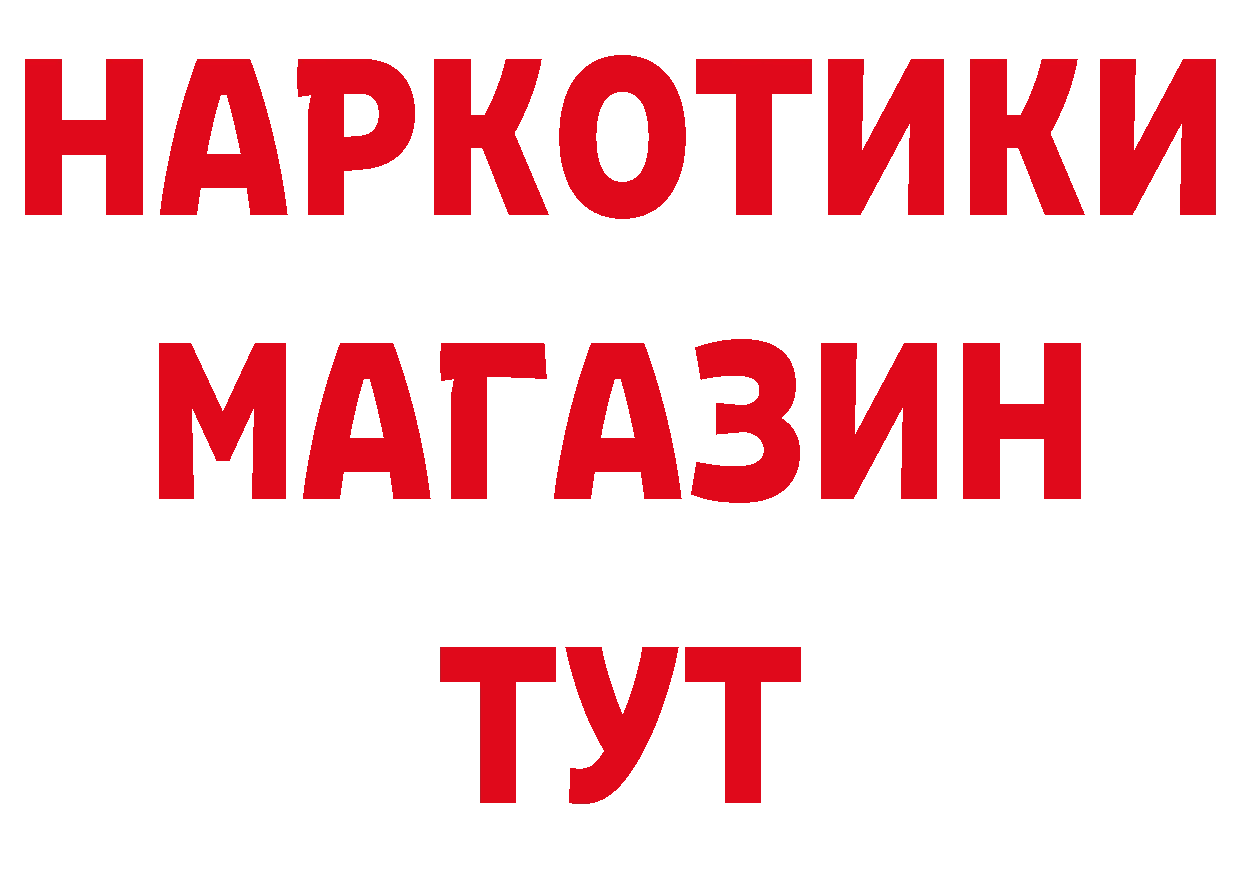 НАРКОТИКИ МАГАЗИН ТУТ